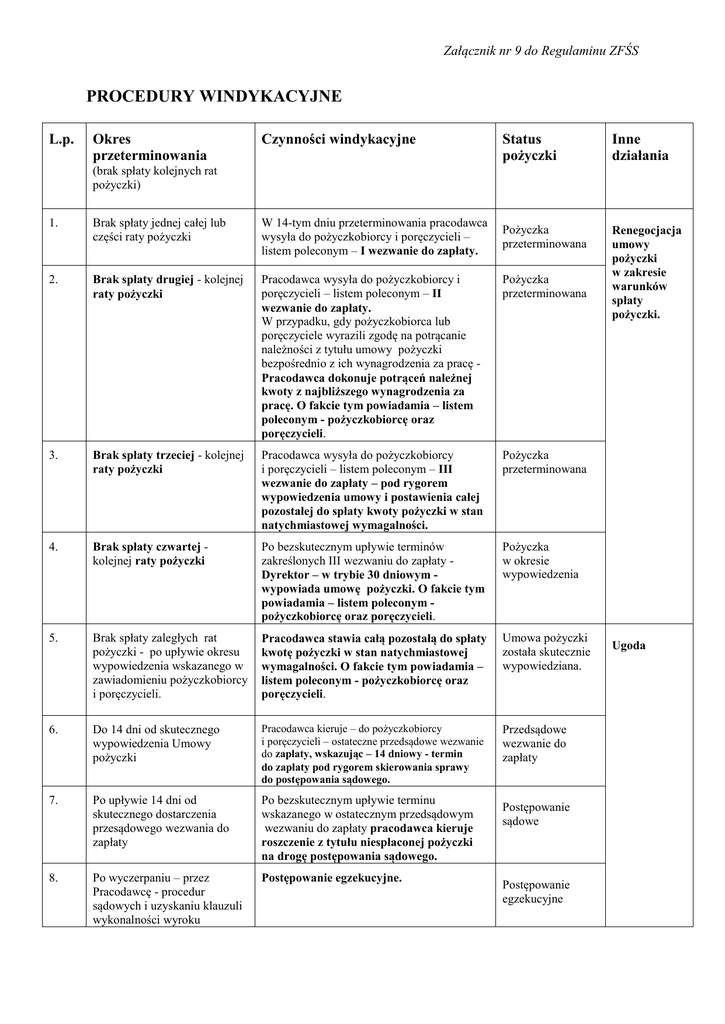 Załącznik nr 9 do Regulaminu ZFŚS

PROCEDURY WINDYKACYJNE

| L.p. | Okres przeterminowania (brak spłaty kolejnych rat pożyczki) | Czynności windykacyjne | Status pożyczki | Inne działania |
|---|---|---|---|---|
| 1. | Brak spłaty jednej całej lub części raty pożyczki | W 14-tym dniu przeterminowania pracodawca wysyła do pożyczkobiorcy i poręczycieli – listem poleconym – I wezwanie do zapłaty. | Pożyczka przeterminowana | Renegocjacja umowy pożyczki w zakresie warunków spłaty pożyczki. |
| 2. | Brak spłaty drugiej - kolejnej raty pożyczki | Pracodawca wysyła do pożyczkobiorcy i poręczycieli – listem poleconym – II wezwanie do zapłaty. W przypadku, gdy pożyczkobiorca lub poręczyciele wyrazili zgodę na potrącanie należności z tytułu umowy pożyczki bezpośrednio z ich wynagrodzenia za pracę - Pracodawca dokonuje potrąceń należnej kwoty z najbliższego wynagrodzenia za pracę. O fakcie tym powiadamia – listem poleconym - pożyczkobiorcę oraz poręczycieli. | Pożyczka przeterminowana | |
| 3. | Brak spłaty trzeciej - kolejnej raty pożyczki | Pracodawca wysyła do pożyczkobiorcy i poręczycieli – listem poleconym – III wezwanie do zapłaty – pod rygorem wypowiedzenia umowy i postawienia całej pozostałej do spłaty kwoty pożyczki w stan natychmiastowej wymagalności. | Pożyczka przeterminowana | |
| 4. | Brak spłaty czwartej - kolejnej raty pożyczki | Po bezskutecznym upływie terminów zakreślonych III wezwaniu do zapłaty - Dyrektor – w trybie 30 dniowym - wypowiada umowę pożyczki. O fakcie tym powiadamia – listem poleconym - pożyczkobiorcę oraz poręczycieli. | Pożyczka w okresie wypowiedzenia | |
| 5. | Brak spłaty zaległych rat pożyczki - po upływie okresu wypowiedzenia wskazanego w zawiadomieniu pożyczkobiorcy i poręczycieli. | Pracodawca stawia całą pozostałą do spłaty kwotę pożyczki w stan natychmiastowej wymagalności. O fakcie tym powiadamia – listem poleconym - pożyczkobiorcę oraz poręczycieli. | Umowa pożyczki została skutecznie wypowiedziana. | Ugoda |
| 6. | Do 14 dni od skutecznego wypowiedzenia Umowy pożyczki | Pracodawca kieruje – do pożyczkobiorcy i poręczycieli – ostateczne przedsądowe wezwanie do zapłaty, wskazując – 14 dniowy - termin do zapłaty pod rygorem skierowania sprawy do postępowania sądowego. | Przedsądowe wezwanie do zapłaty | |
| 7. | Po upływie 14 dni od skutecznego dostarczenia przesądowego wezwania do zapłaty | Po bezskutecznym upływie terminu wskazanego w ostatecznym przedsądowym wezwaniu do zapłaty pracodawca kieruje roszczenie z tytułu niespłaconej pożyczki na drogę postępowania sądowego. | Postępowanie sądowe | |
| 8. | Po wyczerpaniu – przez Pracodawcę - procedur sądowych i uzyskaniu klauzuli wykonalności wyroku | Postępowanie egzekucyjne. | Postępowanie egzekucyjne | |